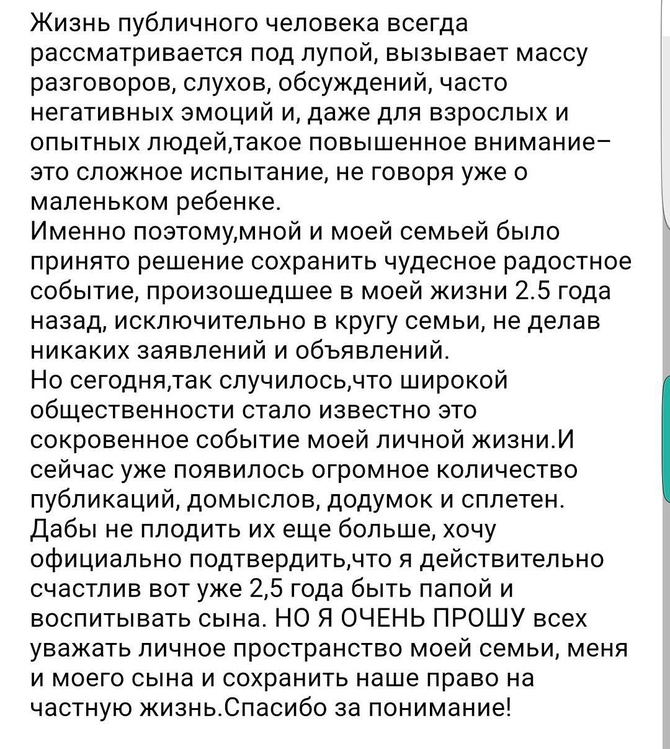 Жизнь публичного человека всегда рассматривается под лупой, вызывает массу разговоров, слухов, обсуждений, часто негативных эмоций и, даже для взрослых и опытных людей,такое повышенное внимание– это сложное испытание, не говоря уже о маленьком ребенке.
Именно поэтому,мной и моей семьей было принято решение сохранить чудесное радостное событие, произошедшее в моей жизни 2.5 года назад, исключительно в кругу семьи, не делав никаких заявлений и объявлений.
Но сегодня,так случилось,что широкой общественности стало известно это сокровенное событие моей личной жизни.И сейчас уже появилось огромное количество публикаций, домыслов, додумок и сплетен. Дабы не плодить их еще больше, хочу официально подтвердить,что я действительно счастлив вот уже 2,5 года быть папой и воспитывать сына. НО Я ОЧЕНЬ ПРОШУ всех уважать личное пространство моей семьи, меня и моего сына и сохранить наше право на частную жизнь.Спасибо за понимание!